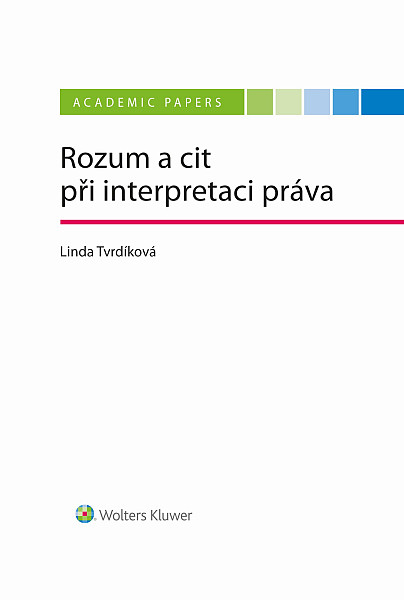 ACADEMIC PAPERS

Rozum a cit
při interpretaci práva

Linda Tvrdíková

Wolters Kluwer